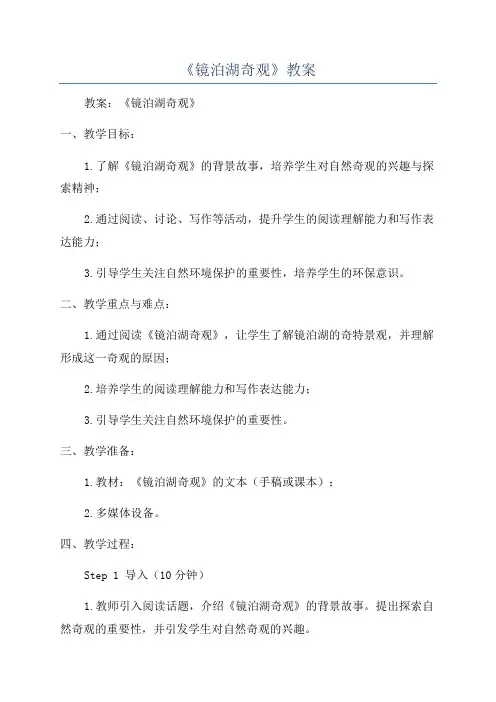 《镜泊湖奇观》教案

教案：《镜泊湖奇观》

一、教学目标：

1.了解《镜泊湖奇观》的背景故事，培养学生对自然奇观的兴趣与探索精神；

2.通过阅读、讨论、写作等活动，提升学生的阅读理解能力和写作表达能力；

3.引导学生关注自然环境保护的重要性，培养学生的环保意识。

二、教学重点与难点：

1.通过阅读《镜泊湖奇观》，让学生了解镜泊湖的奇特景观，并理解形成这一奇观的原因；

2.培养学生的阅读理解能力和写作表达能力；

3.引导学生关注自然环境保护的重要性。

三、教学准备：

1.教材：《镜泊湖奇观》的文本（手稿或课本）；

2.多媒体设备。

四、教学过程：

Step 1 导入（10分钟）

1.教师引入阅读话题，介绍《镜泊湖奇观》的背景故事。提出探索自然奇观的重要性，并引发学生对自然奇观的兴趣。